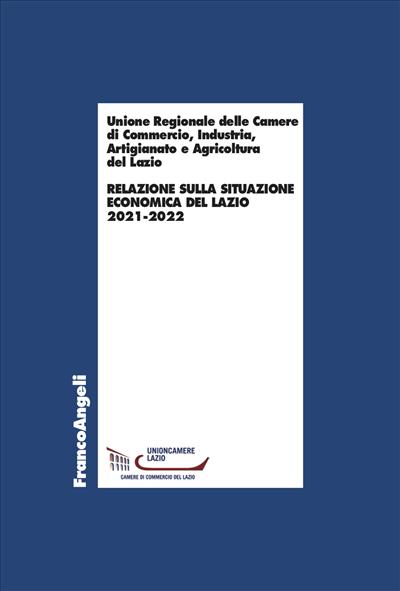 Unione Regionale delle Camere di Commercio, Industria, Artigianato e Agricoltura del Lazio

RELAZIONE SULLA SITUAZIONE ECONOMICA DEL LAZIO 2021-2022

FrancoAngeli

UNIONCAMERE LAZIO

CAMERE DI COMMERCIO DEL LAZIO